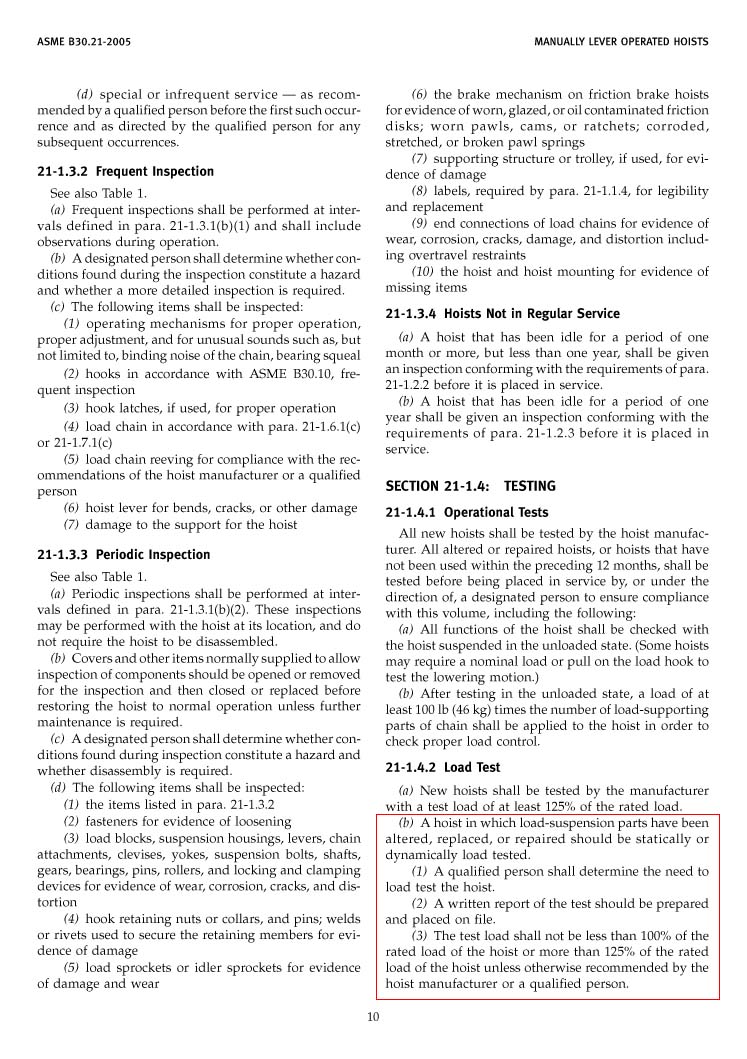 ASME B30.21-2005

MANUALLY LEVER OPERATED HOISTS

(d) special or infrequent service — as recommended by a qualified person before the first such occurrence and as directed by the qualified person for any subsequent occurrences.

21-1.3.2 Frequent Inspection

See also Table 1.

(a) Frequent inspections shall be performed at intervals defined in para. 21-1.3.1(b)(1) and shall include observations during operation.

(b) A designated person shall determine whether conditions found during the inspection constitute a hazard and whether a more detailed inspection is required.

(c) The following items shall be inspected:

(1) operating mechanisms for proper operation, proper adjustment, and for unusual sounds such as, but not limited to, binding noise of the chain, bearing squeal

(2) hooks in accordance with ASME B30.10, frequent inspection

(3) hook latches, if used, for proper operation

(4) load chain in accordance with para. 21-1.6.1(c) or 21-1.7.1(c)

(5) load chain reeving for compliance with the recommendations of the hoist manufacturer or a qualified person

(6) hoist lever for bends, cracks, or other damage

(7) damage to the support for the hoist

21-1.3.3 Periodic Inspection

See also Table 1.

(a) Periodic inspections shall be performed at intervals defined in para. 21-1.3.1(b)(2). These inspections may be performed with the hoist at its location, and do not require the hoist to be disassembled.

(b) Covers and other items normally supplied to allow inspection of components should be opened or removed for the inspection and then closed or replaced before restoring the hoist to normal operation unless further maintenance is required.

(c) A designated person shall determine whether conditions found during inspection constitute a hazard and whether disassembly is required.

(d) The following items shall be inspected:

(1) the items listed in para. 21-1.3.2

(2) fasteners for evidence of loosening

(3) load blocks, suspension housings, levers, chain attachments, clevises, yokes, suspension bolts, shafts, gears, bearings, pins, rollers, and locking and clamping devices for evidence of wear, corrosion, cracks, and distortion

(4) hook retaining nuts or collars, and pins; welds or rivets used to secure the retaining members for evidence of damage

(5) load sprockets or idler sprockets for evidence of damage and wear

(6) the brake mechanism on friction brake hoists for evidence of worn, glazed, or oil contaminated friction disks; worn pawls, cams, or ratchets; corroded, stretched, or broken pawl springs

(7) supporting structure or trolley, if used, for evidence of damage

(8) labels, required by para. 21-1.1.4, for legibility and replacement

(9) end connections of load chains for evidence of wear, corrosion, cracks, damage, and distortion including overtravel restraints

(10) the hoist and hoist mounting for evidence of missing items

21-1.3.4 Hoists Not in Regular Service

(a) A hoist that has been idle for a period of one month or more, but less than one year, shall be given an inspection conforming with the requirements of para. 21-1.2.2 before it is placed in service.

(b) A hoist that has been idle for a period of one year shall be given an inspection conforming with the requirements of para. 21-1.2.3 before it is placed in service.

SECTION 21-1.4: TESTING

21-1.4.1 Operational Tests

All new hoists shall be tested by the hoist manufacturer. All altered or repaired hoists, or hoists that have not been used within the preceding 12 months, shall be tested before being placed in service by, or under the direction of, a designated person to ensure compliance with this volume, including the following:

(a) All functions of the hoist shall be checked with the hoist suspended in the unloaded state. (Some hoists may require a nominal load or pull on the load hook to test the lowering motion.)

(b) After testing in the unloaded state, a load of at least 100 lb (46 kg) times the number of load-supporting parts of chain shall be applied to the hoist in order to check proper load control.

21-1.4.2 Load Test

(a) New hoists shall be tested by the manufacturer with a test load of at least 125% of the rated load.

(b) A hoist in which load-suspension parts have been altered, replaced, or repaired should be statically or dynamically load tested.

(1) A qualified person shall determine the need to load test the hoist.

(2) A written report of the test should be prepared and placed on file.

(3) The test load shall not be less than 100% of the rated load of the hoist or more than 125% of the rated load of the hoist unless otherwise recommended by the hoist manufacturer or a qualified person.

10